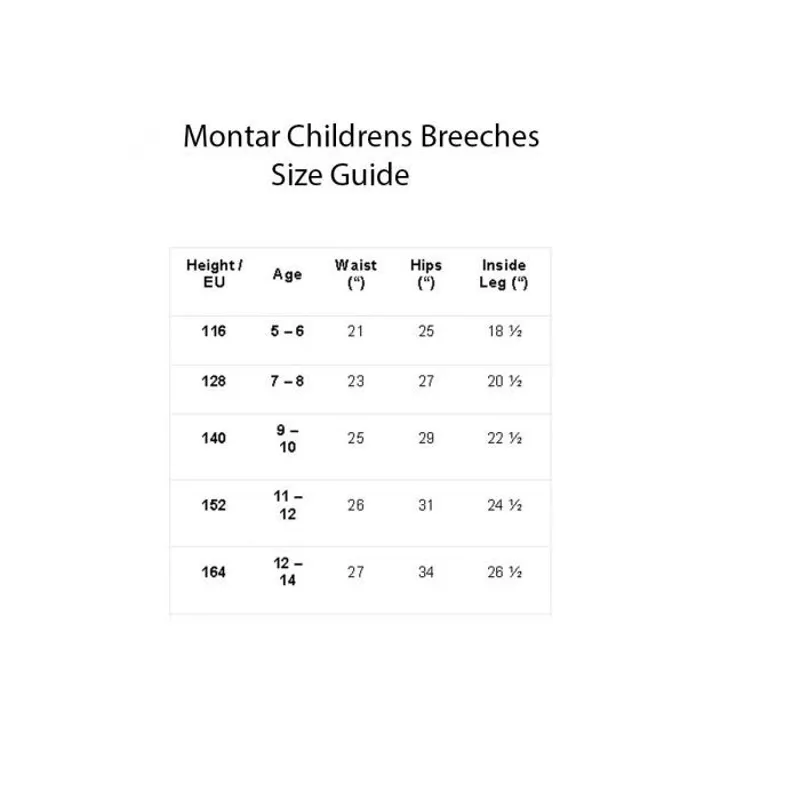 Montar Childrens Breeches
Size Guide

| Height / EU | Age | Waist (“) | Hips (“) | Inside Leg (“) |
|---|---|---|---|---|
| 116 | 5 – 6 | 21 | 25 | 18 ½ |
| 128 | 7 – 8 | 23 | 27 | 20 ½ |
| 140 | 9 – 10 | 25 | 29 | 22 ½ |
| 152 | 11 – 12 | 26 | 31 | 24 ½ |
| 164 | 12 – 14 | 27 | 34 | 26 ½ |